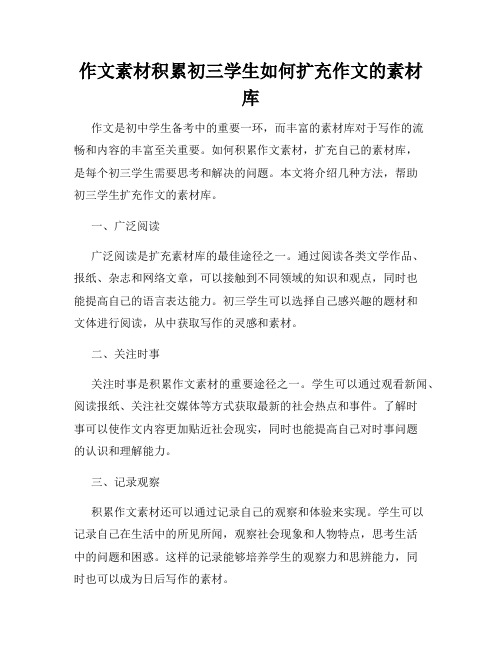 作文素材积累初三学生如何扩充作文的素材库

作文是初中学生备考中的重要一环，而丰富的素材库对于写作的流畅和内容的丰富至关重要。如何积累作文素材，扩充自己的素材库，是每个初三学生需要思考和解决的问题。本文将介绍几种方法，帮助初三学生扩充作文的素材库。

一、广泛阅读

广泛阅读是扩充素材库的最佳途径之一。通过阅读各类文学作品、报纸、杂志和网络文章，可以接触到不同领域的知识和观点，同时也能提高自己的语言表达能力。初三学生可以选择自己感兴趣的题材和文体进行阅读，从中获取写作的灵感和素材。

二、关注时事

关注时事是积累作文素材的重要途径之一。学生可以通过观看新闻、阅读报纸、关注社交媒体等方式获取最新的社会热点和事件。了解时事可以使作文内容更加贴近社会现实，同时也能提高自己对时事问题的认识和理解能力。

三、记录观察

积累作文素材还可以通过记录自己的观察和体验来实现。学生可以记录自己在生活中的所见所闻，观察社会现象和人物特点，思考生活中的问题和困惑。这样的记录能够培养学生的观察力和思辨能力，同时也可以成为日后写作的素材。